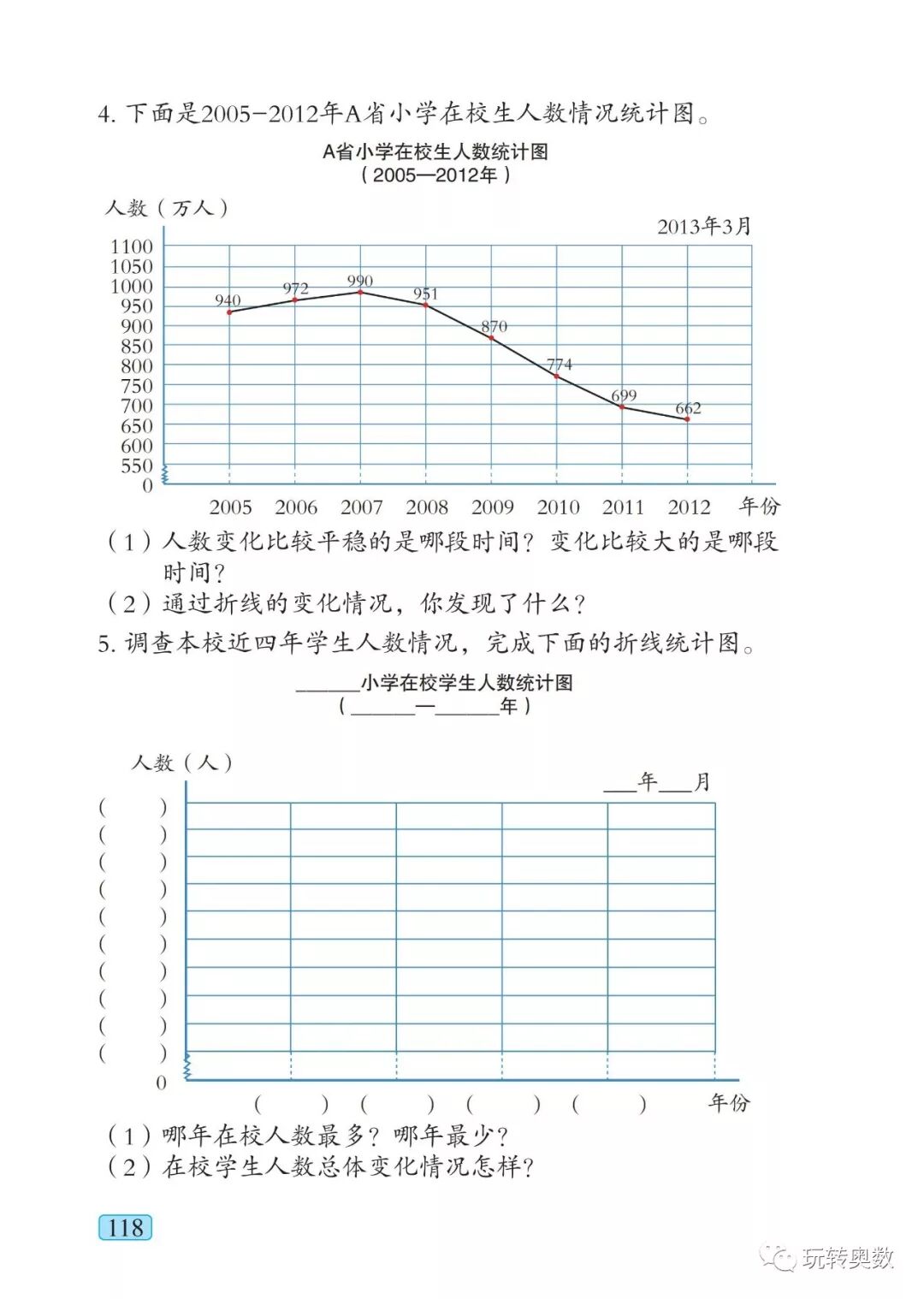 4. 下面是2005-2012年A省小学在校生人数情况统计图。

A省小学在校生人数统计图
（2005—2012年）

人数（万人）

2013年3月

1100
1050
1000
950
900
850
800
750
700
650
600
550
0

940 972 990 951 870 774 699 662

2005 2006 2007 2008 2009 2010 2011 2012 年份

（1）人数变化比较平稳的是哪段时间？变化比较大的是哪段时间？
（2）通过折线的变化情况，你发现了什么？

5. 调查本校近四年学生人数情况，完成下面的折线统计图。

______小学在校学生人数统计图
（______—______年）

人数（人）

___年___月

（ ）
（ ）
（ ）
（ ）
（ ）
（ ）
（ ）
（ ）
（ ）
（ ）
0

（ ） （ ） （ ） （ ） 年份

（1）哪年在校人数最多？哪年最少？
（2）在校学生人数总体变化情况怎样？

118

玩转奥数